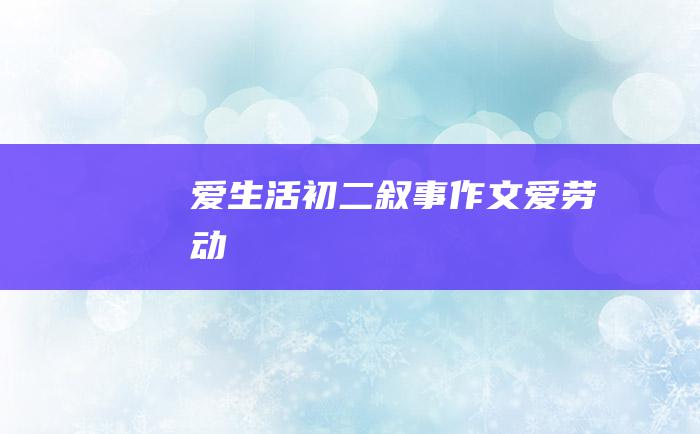 爱生活初二叙事作文爱劳动